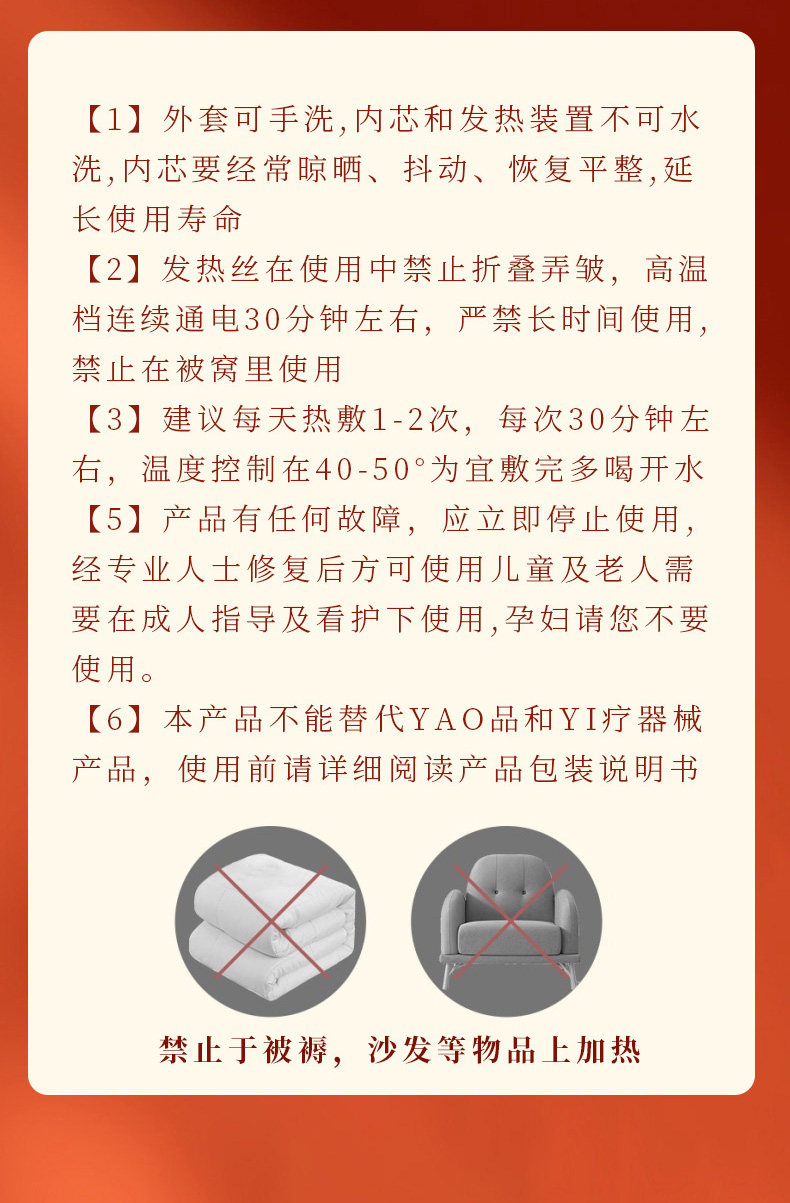 【1】外套可手洗,内芯和发热装置不可水洗,内芯要经常晾晒、抖动、恢复平整,延长使用寿命

【2】发热丝在使用中禁止折叠弄皱，高温档连续通电30分钟左右，严禁长时间使用,禁止在被窝里使用

【3】建议每天热敷1-2次，每次30分钟左右，温度控制在40-50°为宜敷完多喝开水

【5】产品有任何故障，应立即停止使用,经专业人士修复后方可使用儿童及老人需要在成人指导及看护下使用,孕妇请您不要使用。

【6】本产品不能替代YAO品和YI疗器械产品，使用前请详细阅读产品包装说明书

禁止于被褥，沙发等物品上加热